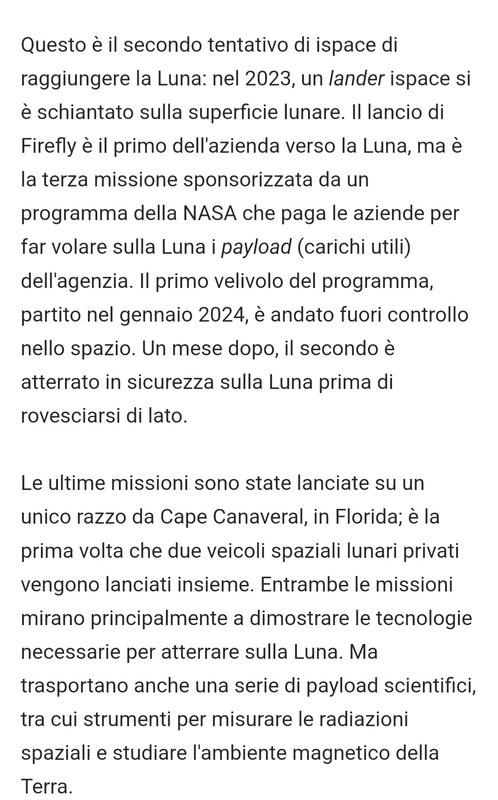 Questo è il secondo tentativo di ispace di raggiungere la Luna: nel 2023, un lander ispace si è schiantato sulla superficie lunare. Il lancio di Firefly è il primo dell'azienda verso la Luna, ma è la terza missione sponsorizzata da un programma della NASA che paga le aziende per far volare sulla Luna i payload (carichi utili) dell'agenzia. Il primo velivolo del programma, partito nel gennaio 2024, è andato fuori controllo nello spazio. Un mese dopo, il secondo è atterrato in sicurezza sulla Luna prima di rovesciarsi di lato.

Le ultime missioni sono state lanciate su un unico razzo da Cape Canaveral, in Florida; è la prima volta che due veicoli spaziali lunari privati vengono lanciati insieme. Entrambe le missioni mirano principalmente a dimostrare le tecnologie necessarie per atterrare sulla Luna. Ma trasportano anche una serie di payload scientifici, tra cui strumenti per misurare le radiazioni spaziali e studiare l'ambiente magnetico della Terra.